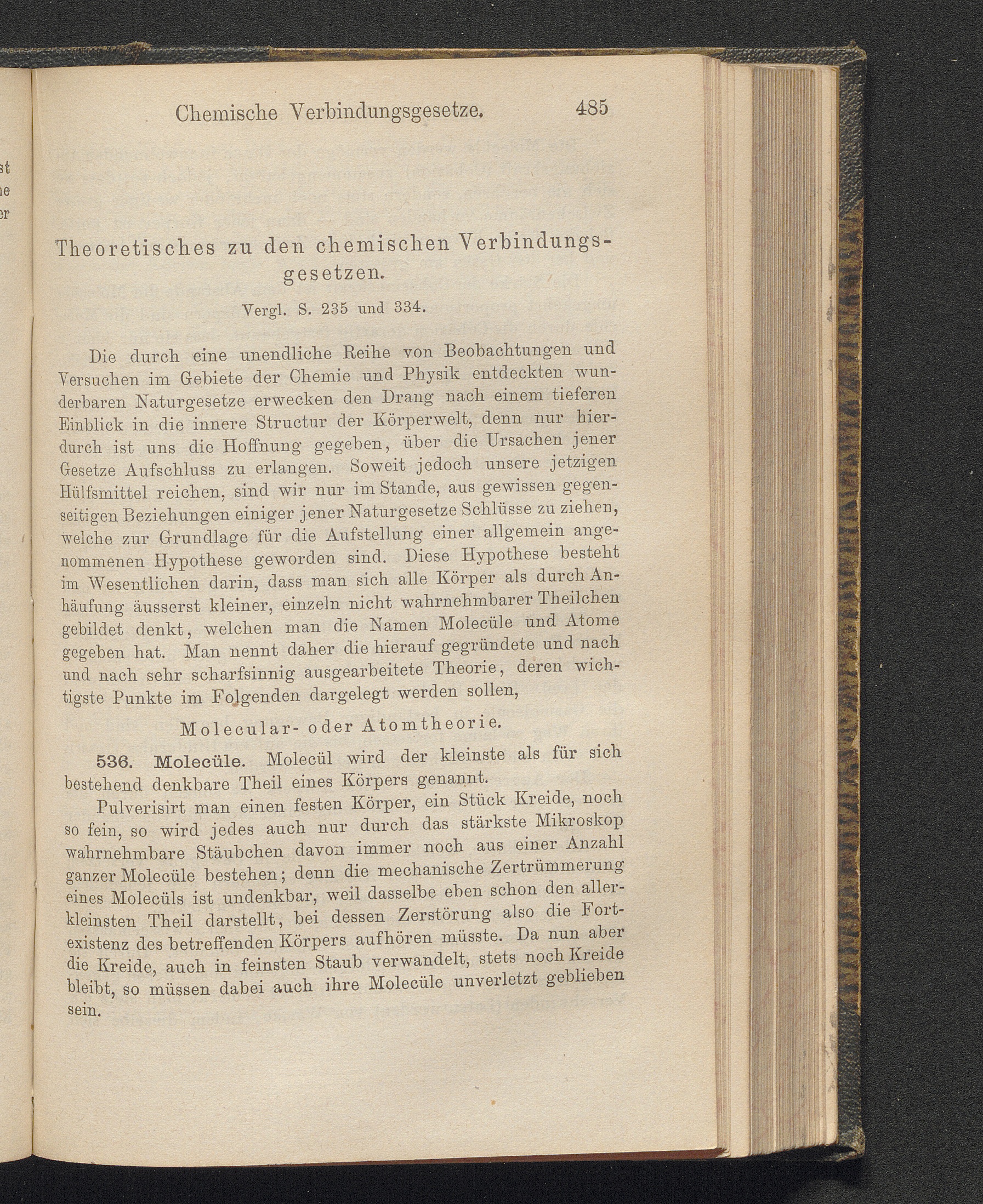 Chemische Verbindungsgesetze. 485

Theoretisches zu den chemischen Verbindungsgesetzen.

Vergl. S. 235 und 334.

Die durch eine unendliche Reihe von Beobachtungen und Versuchen im Gebiete der Chemie und Physik entdeckten wunderbaren Naturgesetze erwecken den Drang nach einem tieferen Einblick in die innere Structur der Körperwelt, denn nur hierdurch ist uns die Hoffnung gegeben, über die Ursachen jener Gesetze Aufschluss zu erlangen. Soweit jedoch unsere jetzigen Hülfsmittel reichen, sind wir nur im Stande, aus gewissen gegenseitigen Beziehungen einiger jener Naturgesetze Schlüsse zu ziehen, welche zur Grundlage für die Aufstellung einer allgemein angenommenen Hypothese geworden sind. Diese Hypothese besteht im Wesentlichen darin, dass man sich alle Körper als durch Anhäufung äusserst kleiner, einzeln nicht wahrnehmbarer Theilchen gebildet denkt, welchen man die Namen Molecüle und Atome gegeben hat. Man nennt daher die hierauf gegründete und nach und nach sehr scharfsinnig ausgearbeitete Theorie, deren wichtigste Punkte im Folgenden dargelegt werden sollen,

Molecular- oder Atomtheorie.

536. Molecüle. Molecül wird der kleinste als für sich bestehend denkbare Theil eines Körpers genannt.

Pulverisirt man einen festen Körper, ein Stück Kreide, noch so fein, so wird jedes auch nur durch das stärkste Mikroskop wahrnehmbare Stäubchen davon immer noch aus einer Anzahl ganzer Molecüle bestehen; denn die mechanische Zertrümmerung eines Molecüls ist undenkbar, weil dasselbe eben schon den allerkleinsten Theil darstellt, bei dessen Zerstörung also die Fortexistenz des betreffenden Körpers aufhören müsste. Da nun aber die Kreide, auch in feinsten Staub verwandelt, stets noch Kreide bleibt, so müssen dabei auch ihre Molecüle unverletzt geblieben sein.